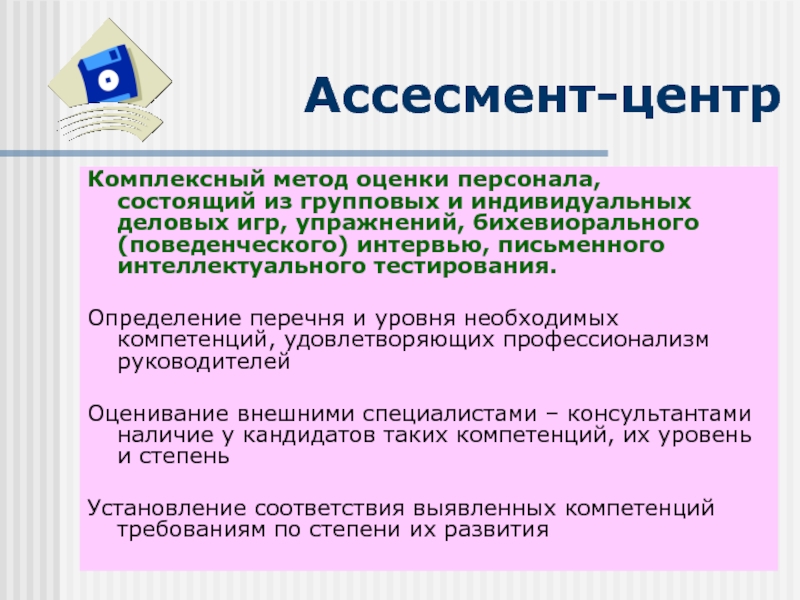 Ассесмент-центр

Комплексный метод оценки персонала, состоящий из групповых и индивидуальных деловых игр, упражнений, бихевиорального (поведенческого) интервью, письменного интеллектуального тестирования.

Определение перечня и уровня необходимых компетенций, удовлетворяющих профессионализм руководителей

Оценивание внешними специалистами – консультантами наличие у кандидатов таких компетенций, их уровень и степень

Установление соответствия выявленных компетенций требованиям по степени их развития